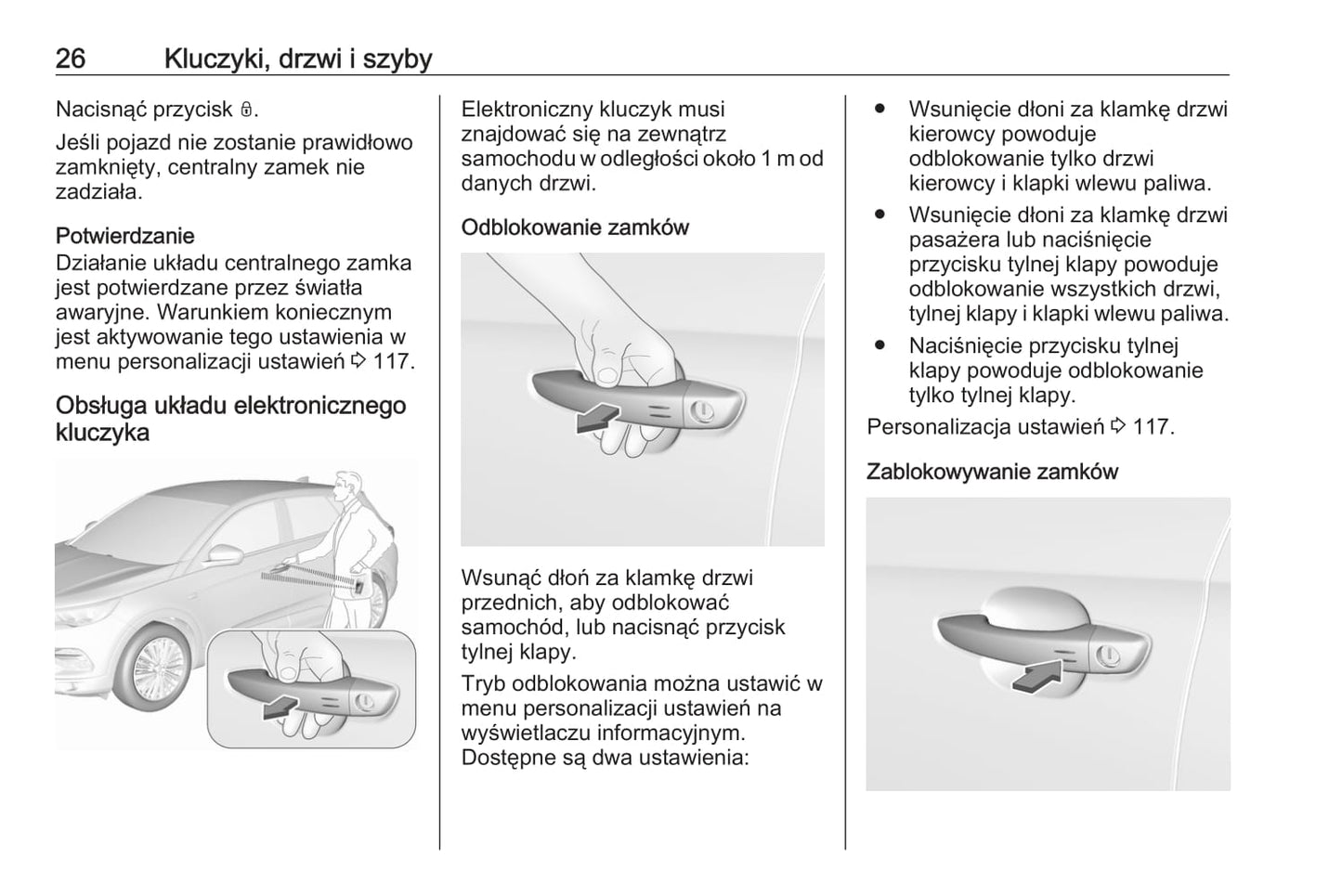 26 Kluczyki, drzwi i szyby

Nacisnąć przycisk 🔒.

Jeśli pojazd nie zostanie prawidłowo zamknięty, centralny zamek nie zadziała.

Potwierdzanie
Działanie układu centralnego zamka jest potwierdzane przez światła awaryjne. Warunkiem koniecznym jest aktywowanie tego ustawienia w menu personalizacji ustawień ⇨ 117.

Obsługa układu elektronicznego kluczyka

Elektroniczny kluczyk musi znajdować się na zewnątrz samochodu w odległości około 1 m od danych drzwi.

Odblokowanie zamków

Wsunąć dłoń za klamkę drzwi przednich, aby odblokować samochód, lub nacisnąć przycisk tylnej klapy.

Tryb odblokowania można ustawić w menu personalizacji ustawień na wyświetlaczu informacyjnym. Dostępne są dwa ustawienia:

● Wsunięcie dłoni za klamkę drzwi kierowcy powoduje odblokowanie tylko drzwi kierowcy i klapki wlewu paliwa.
● Wsunięcie dłoni za klamkę drzwi pasażera lub naciśnięcie przycisku tylnej klapy powoduje odblokowanie wszystkich drzwi, tylnej klapy i klapki wlewu paliwa.
● Naciśnięcie przycisku tylnej klapy powoduje odblokowanie tylko tylnej klapy.

Personalizacja ustawień ⇨ 117.

Zablokowywanie zamków